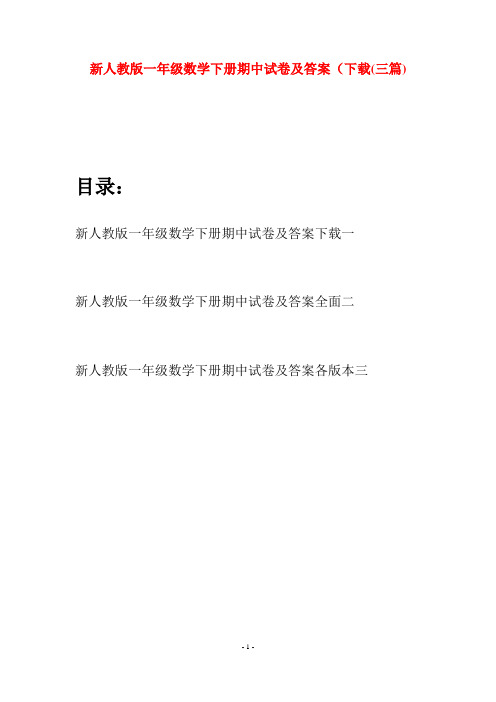 新人教版一年级数学下册期中试卷及答案（下载(三篇)

目录：

新人教版一年级数学下册期中试卷及答案下载一

新人教版一年级数学下册期中试卷及答案全面二

新人教版一年级数学下册期中试卷及答案各版本三

- 1 -